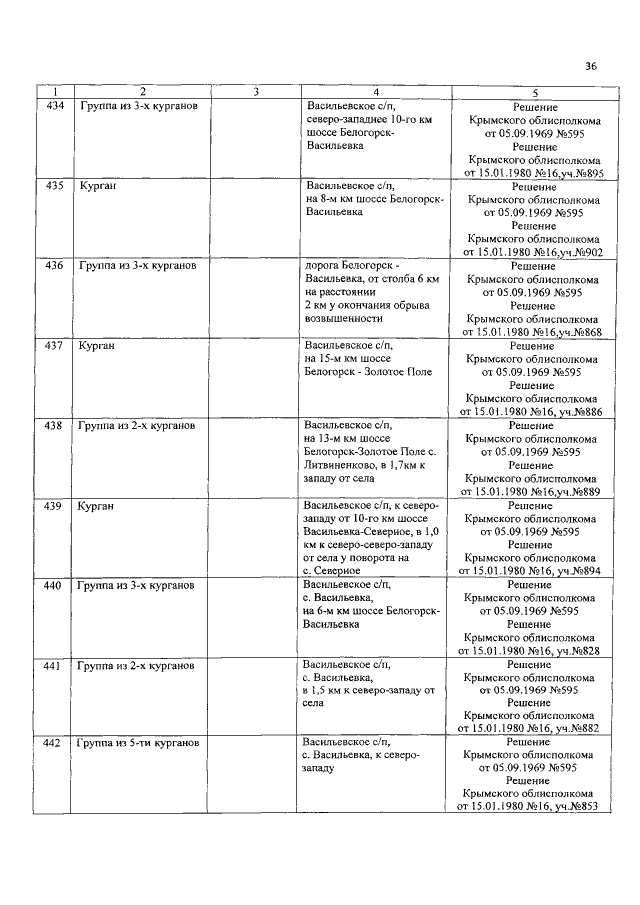 36

| 1 | 2 | 3 | 4 | 5 |
|---|---|---|---|---|
| 434 | Группа из 3-х курганов | | Васильевское с/п, северо-западнее 10-го км шоссе Белогорск-Васильевка | Решение Крымского облисполкома от 05.09.1969 №595 Решение Крымского облисполкома от 15.01.1980 №16,уч.№895 |
| 435 | Курган | | Васильевское с/п, на 8-м км шоссе Белогорск-Васильевка | Решение Крымского облисполкома от 05.09.1969 №595 Решение Крымского облисполкома от 15.01.1980 №16,уч.№902 |
| 436 | Группа из 3-х курганов | | дорога Белогорск - Васильевка, от столба 6 км на расстоянии 2 км у окончания обрыва возвышенности | Решение Крымского облисполкома от 05.09.1969 №595 Решение Крымского облисполкома от 15.01.1980 №16,уч.№868 |
| 437 | Курган | | Васильевское с/п, на 15-м км шоссе Белогорск - Золотое Поле | Решение Крымского облисполкома от 05.09.1969 №595 Решение Крымского облисполкома от 15.01.1980 №16, уч.№886 |
| 438 | Группа из 2-х курганов | | Васильевское с/п, на 13-м км шоссе Белогорск-Золотое Поле с. Литвиненково, в 1,7км к западу от села | Решение Крымского облисполкома от 05.09.1969 №595 Решение Крымского облисполкома от 15.01.1980 №16,уч.№889 |
| 439 | Курган | | Васильевское с/п, к северо-западу от 10-го км шоссе Васильевка-Северное, в 1,0 км к северо-северо-западу от села у поворота на с. Северное | Решение Крымского облисполкома от 05.09.1969 №595 Решение Крымского облисполкома от 15.01.1980 №16, уч.№894 |
| 440 | Группа из 3-х курганов | | Васильевское с/п, с. Васильевка, на 6-м км шоссе Белогорск-Васильевка | Решение Крымского облисполкома от 05.09.1969 №595 Решение Крымского облисполкома от 15.01.1980 №16, уч.№828 |
| 441 | Группа из 2-х курганов | | Васильевское с/п, с. Васильевка, в 1,5 км к северо-западу от села | Решение Крымского облисполкома от 05.09.1969 №595 Решение Крымского облисполкома от 15.01.1980 №16, уч.№882 |
| 442 | Группа из 5-ти курганов | | Васильевское с/п, с. Васильевка, к северо-западу | Решение Крымского облисполкома от 05.09.1969 №595 Решение Крымского облисполкома от 15.01.1980 №16, уч.№853 |